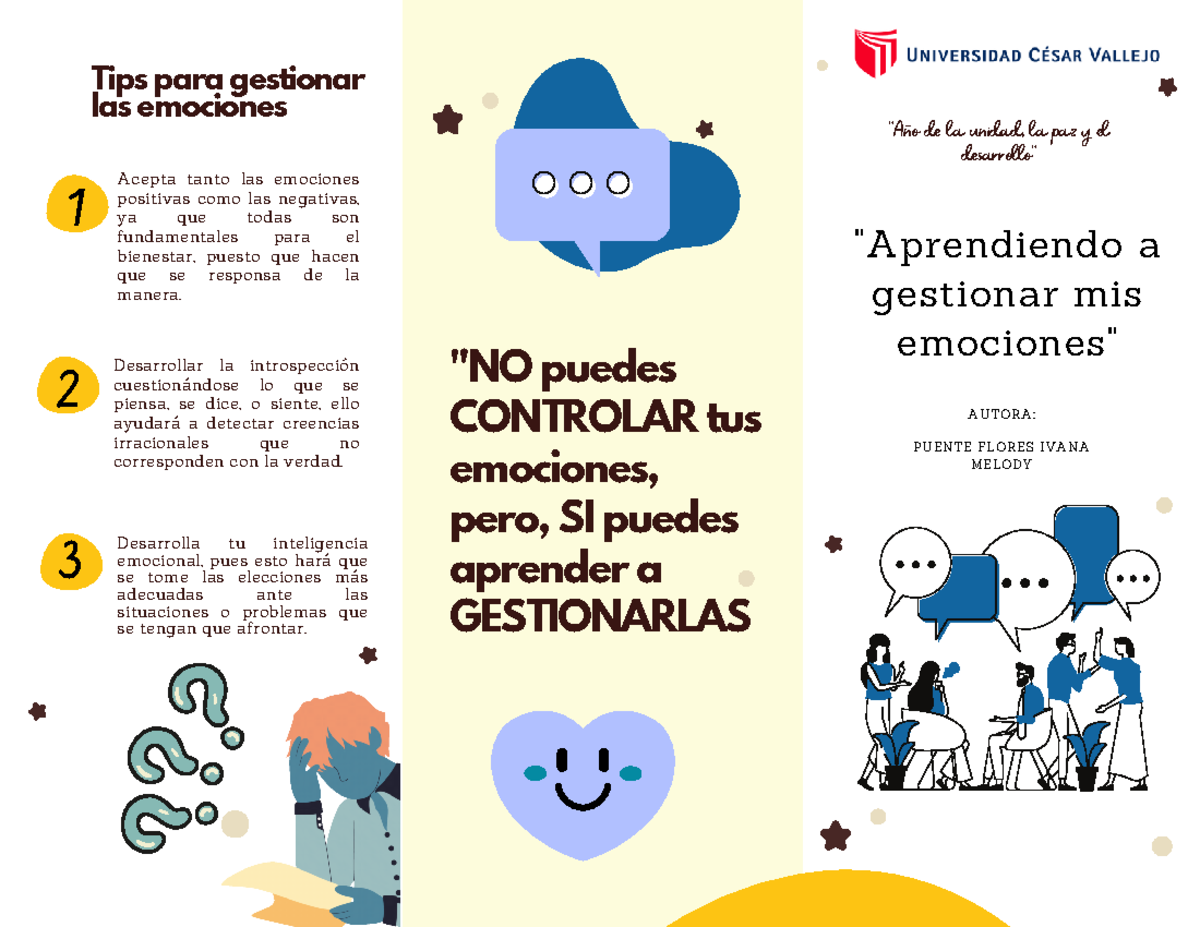 Tips para gestionar las emociones

1 Acepta tanto las emociones positivas como las negativas, ya que todas son fundamentales para el bienestar, puesto que hacen que se responsa de la manera.

2 Desarrollar la introspección cuestionándose lo que se piensa, se dice, o siente, ello ayudará a detectar creencias irracionales que no corresponden con la verdad.

3 Desarrolla tu inteligencia emocional, pues esto hará que se tome las elecciones más adecuadas ante las situaciones o problemas que se tengan que afrontar.

"NO puedes CONTROLAR tus emociones, pero, SI puedes aprender a GESTIONARLAS

UNIVERSIDAD CÉSAR VALLEJO

"Año de la unidad, la paz y el desarrollo"

"Aprendiendo a gestionar mis emociones"

AUTORA:

PUENTE FLORES IVANA MELODY